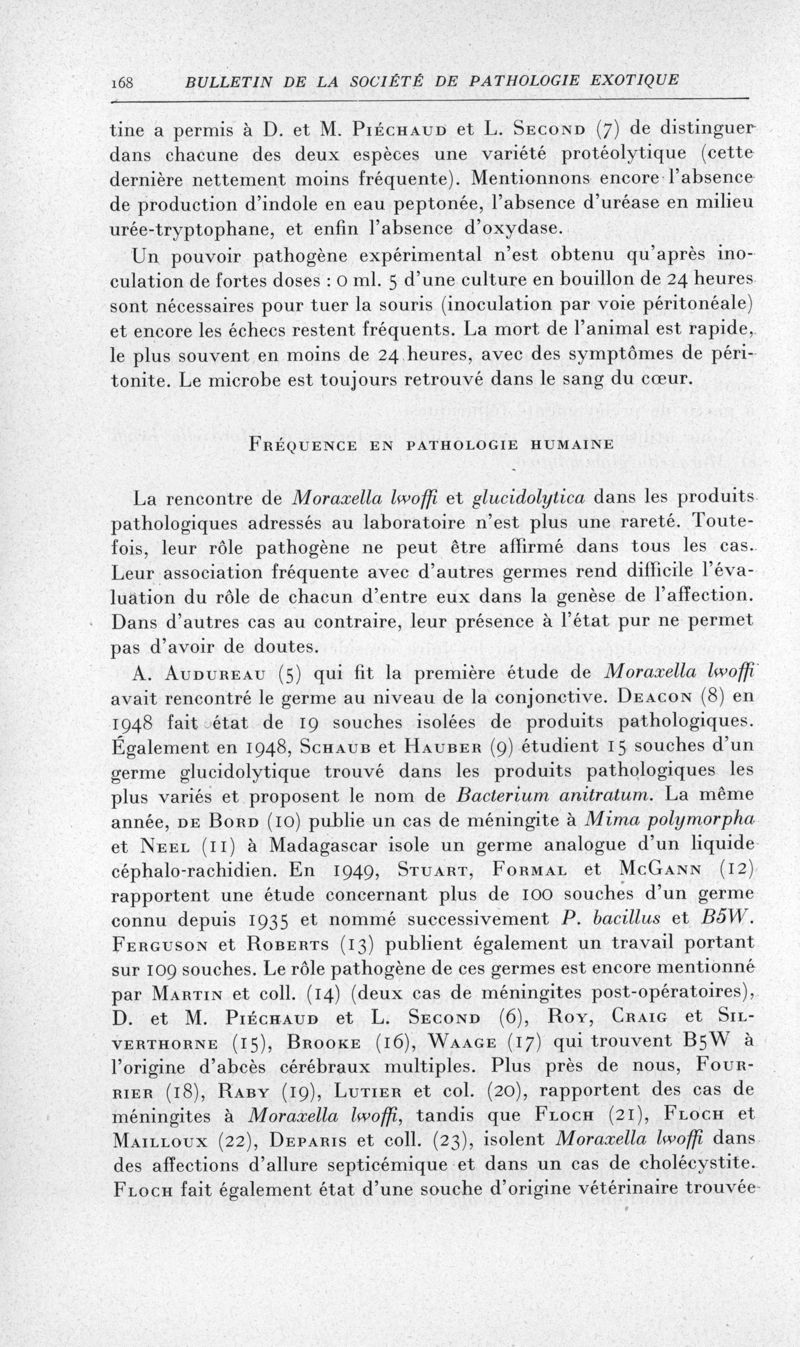 168 BULLETIN DE LA SOCIÉTÉ DE PATHOLOGIE EXOTIQUE

tine a permis à D. et M. Piéchaud et L. Second (7) de distinguer dans chacune des deux espèces une variété protéolytique (cette dernière nettement moins fréquente). Mentionnons encore l'absence de production d'indole en eau peptonée, l'absence d'uréase en milieu urée-tryptophane, et enfin l'absence d'oxydase.

Un pouvoir pathogène expérimental n'est obtenu qu'après inoculation de fortes doses : 0 ml. 5 d'une culture en bouillon de 24 heures sont nécessaires pour tuer la souris (inoculation par voie péritonéale) et encore les échecs restent fréquents. La mort de l'animal est rapide, le plus souvent en moins de 24 heures, avec des symptômes de péritonite. Le microbe est toujours retrouvé dans le sang du cœur.

Fréquence en pathologie humaine

La rencontre de Moraxella lwoffi et glucidolytica dans les produits pathologiques adressés au laboratoire n'est plus une rareté. Toutefois, leur rôle pathogène ne peut être affirmé dans tous les cas. Leur association fréquente avec d'autres germes rend difficile l'évaluation du rôle de chacun d'entre eux dans la genèse de l'affection. Dans d'autres cas au contraire, leur présence à l'état pur ne permet pas d'avoir de doutes.

A. Audureau (5) qui fit la première étude de Moraxella lwoffi avait rencontré le germe au niveau de la conjonctive. Deacon (8) en 1948 fait état de 19 souches isolées de produits pathologiques. Également en 1948, Schaub et Hauber (9) étudient 15 souches d'un germe glucidolytique trouvé dans les produits pathologiques les plus variés et proposent le nom de Bacterium anitratum. La même année, de Bord (10) publie un cas de méningite à Mima polymorpha et Neel (11) à Madagascar isole un germe analogue d'un liquide céphalo-rachidien. En 1949, Stuart, Formal et McGann (12) rapportent une étude concernant plus de 100 souches d'un germe connu depuis 1935 et nommé successivement P. bacillus et B5W. Ferguson et Roberts (13) publient également un travail portant sur 109 souches. Le rôle pathogène de ces germes est encore mentionné par Martin et coll. (14) (deux cas de méningites post-opératoires), D. et M. Piéchaud et L. Second (6), Roy, Craig et Silverthorne (15), Brooke (16), Waage (17) qui trouvent B5W à l'origine d'abcès cérébraux multiples. Plus près de nous, Fourrier (18), Raby (19), Lutier et col. (20), rapportent des cas de méningites à Moraxella lwoffi, tandis que Floch (21), Floch et Mailloux (22), Deparis et coll. (23), isolent Moraxella lwoffi dans des affections d'allure septicémique et dans un cas de cholécystite. Floch fait également état d'une souche d'origine vétérinaire trouvée